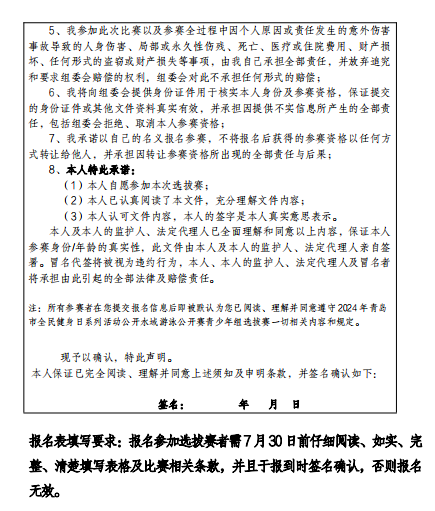 5、我参加此次比赛以及参赛全过程中因个人原因或责任发生的意外伤害事故导致的人身伤害、局部或永久性伤残、死亡、医疗或住院费用、财产损坏、任何形式的盗窃或财产损失等事项，由我自己承担全部责任，并放弃追究和要求组委会赔偿的权利，组委会对此不承担任何形式的赔偿；

6、我将向组委会提供身份证件用于核实本人身份及参赛资格，保证提交的身份证件或其他文件资料真实有效，并承担因提供不实信息所产生的全部责任，包括组委会拒绝、取消本人参赛资格；

7、我承诺以自己的名义报名参赛，不将报名后获得的参赛资格以任何方式转让给他人，并承担因转让参赛资格所出现的全部责任与后果；

8、本人特此承诺：

（1）本人自愿参加本次选拔赛；

（2）本人已认真阅读了本文件，充分理解文件内容；

（3）本人认可文件内容，本人的签字是本人真实意思表示。

本人及本人的监护人、法定代理人已全面理解和同意以上内容，保证本人参赛身份/年龄的真实性，此文件由本人及本人的监护人、法定代理人亲自签署。冒名代签将被视为违约行为，本人、本人的监护人、法定代理人及冒名者将承担由此引起的全部法律及赔偿责任。

注：所有参赛者在您提交报名信息后即被默认为您已阅读、理解并同意遵守2024年青岛市全民健身日系列活动公开水域游泳公开赛青少年组选拔赛一切相关内容和规定。

现予以确认，特此声明。

本人保证已完全阅读、理解并同意上述须知及申明条款，并签名确认如下：

签名：　　年　月　日

报名表填写要求：报名参加选拔赛者需7月30日前仔细阅读、如实、完整、清楚填写表格及比赛相关条款，并且于报到时签名确认，否则报名无效。